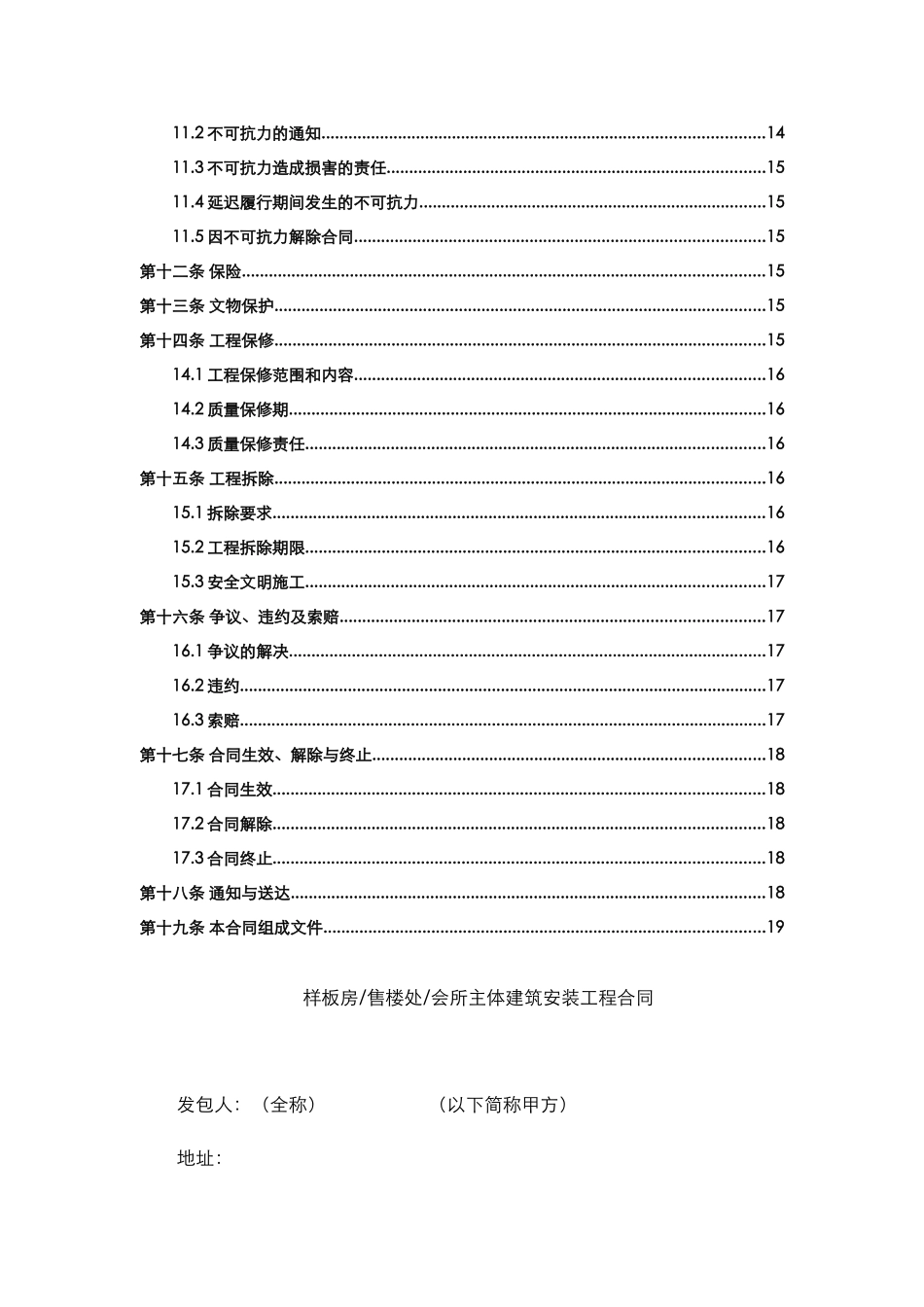 11.2不可抗力的通知 14

11.3不可抗力造成损害的责任 15

11.4延迟履行期间发生的不可抗力 15

11.5因不可抗力解除合同 15

第十二条 保险 15

第十三条 文物保护 15

第十四条 工程保修 15

14.1工程保修范围和内容 16

14.2质量保修期 16

14.3质量保修责任 16

第十五条 工程拆除 16

15.1拆除要求 16

15.2工程拆除期限 16

15.3安全文明施工 17

第十六条 争议、违约及索赔 17

16.1争议的解决 17

16.2违约 17

16.3索赔 17

第十七条 合同生效、解除与终止 18

17.1合同生效 18

17.2合同解除 18

17.3合同终止 18

第十八条 通知与送达 18

第十九条 本合同组成文件 19

样板房/售楼处/会所主体建筑安装工程合同

发包人：（全称） （以下简称甲方）

地址：